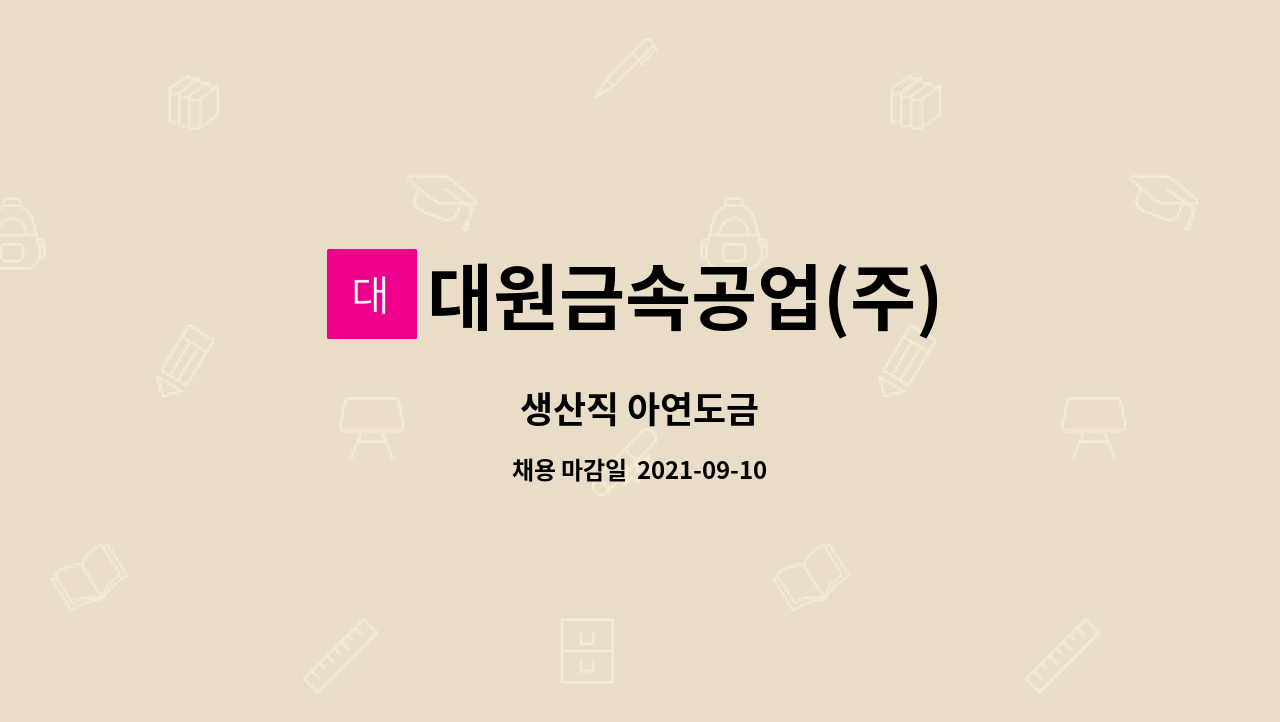 대 대원금속공업(주)

생산직 아연도금

채용 마감일 2021-09-10